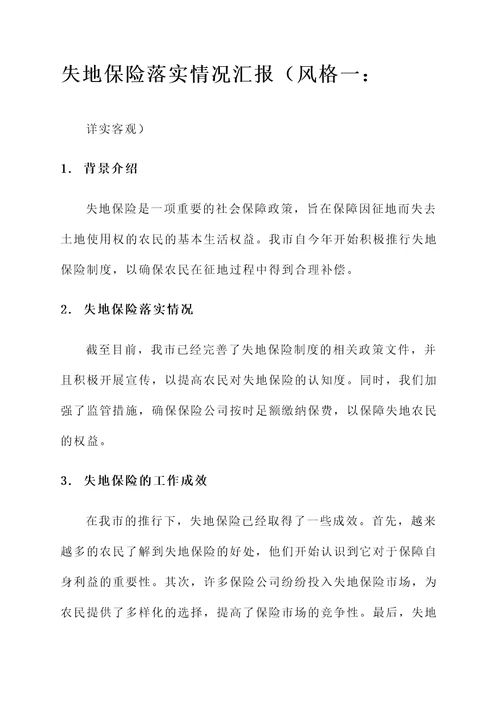 失地保险落实情况汇报（风格一：

详实客观）

1. 背景介绍

失地保险是一项重要的社会保障政策，旨在保障因征地而失去土地使用权的农民的基本生活权益。我市自今年开始积极推行失地保险制度，以确保农民在征地过程中得到合理补偿。

2. 失地保险落实情况

截至目前，我市已经完善了失地保险制度的相关政策文件，并且积极开展宣传，以提高农民对失地保险的认知度。同时，我们加强了监管措施，确保保险公司按时足额缴纳保费，以保障失地农民的权益。

3. 失地保险的工作成效

在我市的推行下，失地保险已经取得了一些成效。首先，越来越多的农民了解到失地保险的好处，他们开始认识到它对于保障自身利益的重要性。其次，许多保险公司纷纷投入失地保险市场，为农民提供了多样化的选择，提高了保险市场的竞争性。最后，失地